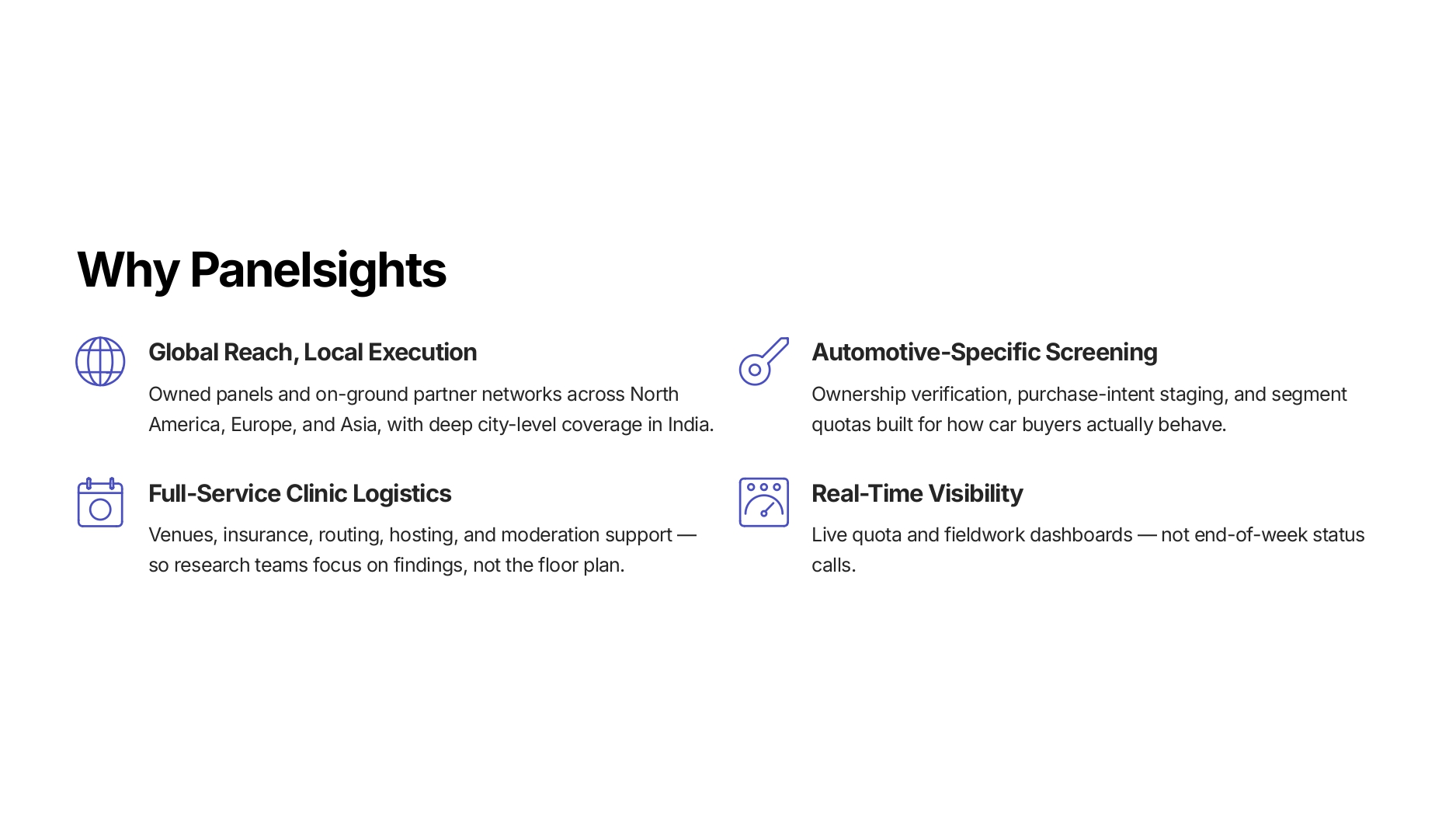 Why Panelsights

Global Reach, Local Execution

Owned panels and on-ground partner networks across North America, Europe, and Asia, with deep city-level coverage in India.

Full-Service Clinic Logistics

Venues, insurance, routing, hosting, and moderation support — so research teams focus on findings, not the floor plan.

Automotive-Specific Screening

Ownership verification, purchase-intent staging, and segment quotas built for how car buyers actually behave.

Real-Time Visibility

Live quota and fieldwork dashboards — not end-of-week status calls.